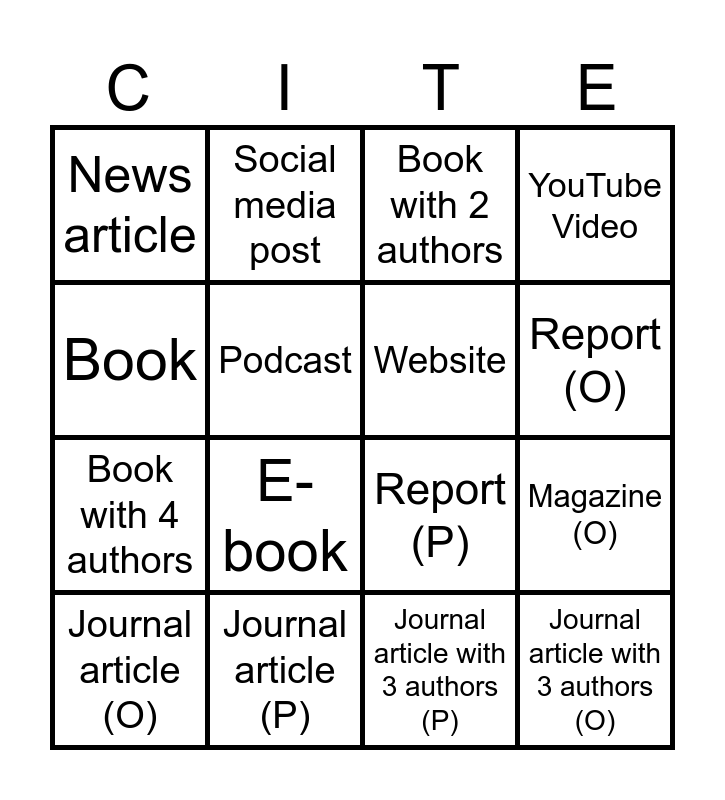 | C | I | T | E |
|---|---|---|---|
| News article | Social media post | Book with 2 authors | YouTube Video |
| Book | Podcast | Website | Report (O) |
| Book with 4 authors | E-book | Report (P) | Magazine (O) |
| Journal article (O) | Journal article (P) | Journal article with 3 authors (P) | Journal article with 3 authors (O) |